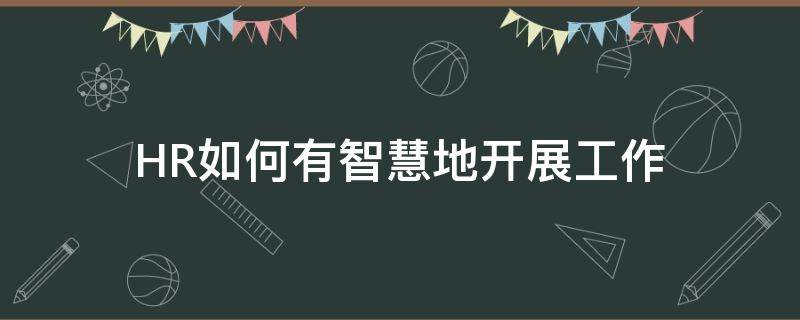 HR如何有智慧地开展工作